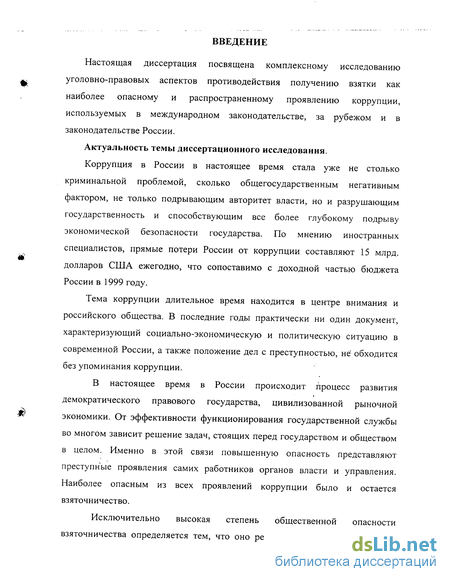 ВВЕДЕНИЕ

Настоящая диссертация посвящена комплексному исследованию уголовно-правовых аспектов противодействия получению взятки как наиболее опасному и распространенному проявлению коррупции, используемых в международном законодательстве, за рубежом и в законодательстве России.

Актуальность темы диссертационного исследования.

Коррупция в России в настоящее время стала уже не столько криминальной проблемой, сколько общегосударственным негативным фактором, не только подрывающим авторитет власти, но и разрушающим государственность и способствующим все более глубокому подрыву экономической безопасности государства. По мнению иностранных специалистов, прямые потери России от коррупции составляют 15 млрд. долларов США ежегодно, что сопоставимо с доходной частью бюджета России в 1999 году.

Тема коррупции длительное время находится в центре внимания и российского общества. В последние годы практически ни один документ, характеризующий социально-экономическую и политическую ситуацию в современной России, а также положение дел с преступностью, не обходится без упоминания коррупции.

В настоящее время в России происходит процесс развития демократического правового государства, цивилизованной рыночной экономики. От эффективности функционирования государственной службы во многом зависит решение задач, стоящих перед государством и обществом в целом. Именно в этой связи повышенную опасность представляют преступные проявления самих работников органов власти и управления. Наиболее опасным из всех проявлений коррупции было и остается взяточничество.

Исключительно высокая степень общественной опасности взяточничества определяется тем, что оно ре

dsLib.net
библиотека диссертаций